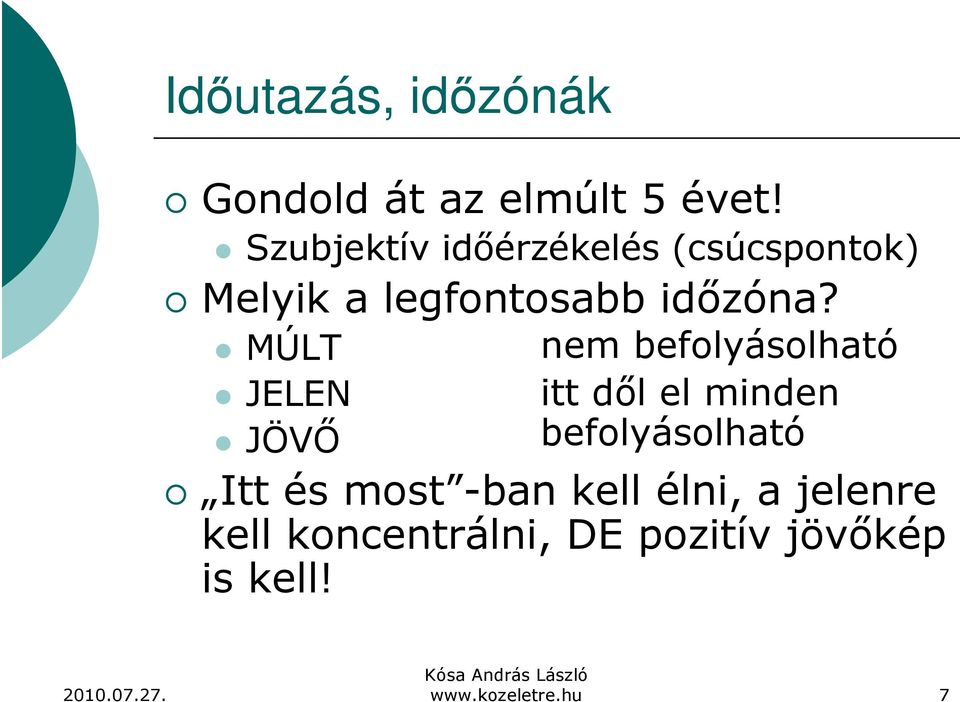 Időutazás, időzónák

Gondold át az elmúlt 5 évet!

Szubjektív időérzékelés (csúcspontok)

Melyik a legfontosabb időzóna?

MÚLT nem befolyásolható

JELEN itt dől el minden

JÖVŐ befolyásolható

„Itt és most”-ban kell élni, a jelenre kell koncentrálni, DE pozitív jövőkép is kell!

2010.07.27.

Kósa András László
www.kozeletre.hu

7